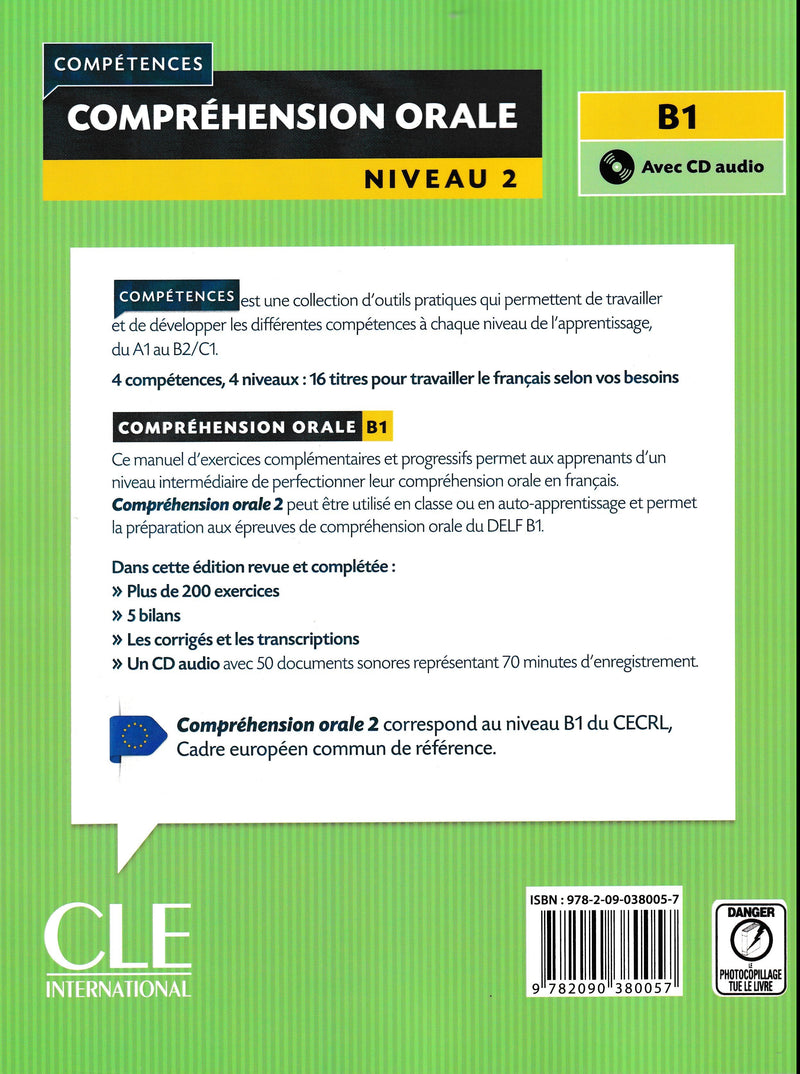 COMPÉTENCES
COMPRÉHENSION ORALE
NIVEAU 2

B1
Avec CD audio

COMPÉTENCES est une collection d'outils pratiques qui permettent de travailler et de développer les différentes compétences à chaque niveau de l'apprentissage, du A1 au B2/C1.

4 compétences, 4 niveaux : 16 titres pour travailler le français selon vos besoins

COMPRÉHENSION ORALE B1

Ce manuel d'exercices complémentaires et progressifs permet aux apprenants d'un niveau intermédiaire de perfectionner leur compréhension orale en français. Compréhension orale 2 peut être utilisé en classe ou en auto-apprentissage et permet la préparation aux épreuves de compréhension orale du DELF B1.

Dans cette édition revue et complétée :
» Plus de 200 exercices
» 5 bilans
» Les corrigés et les transcriptions
» Un CD audio avec 50 documents sonores représentant 70 minutes d'enregistrement.

Compréhension orale 2 correspond au niveau B1 du CECRL, Cadre européen commun de référence.

CLE
INTERNATIONAL

ISBN : 978-2-09-038005-7
9 782090 380057

DANGER
LE PHOTOCOPILLAGE TUE LE LIVRE